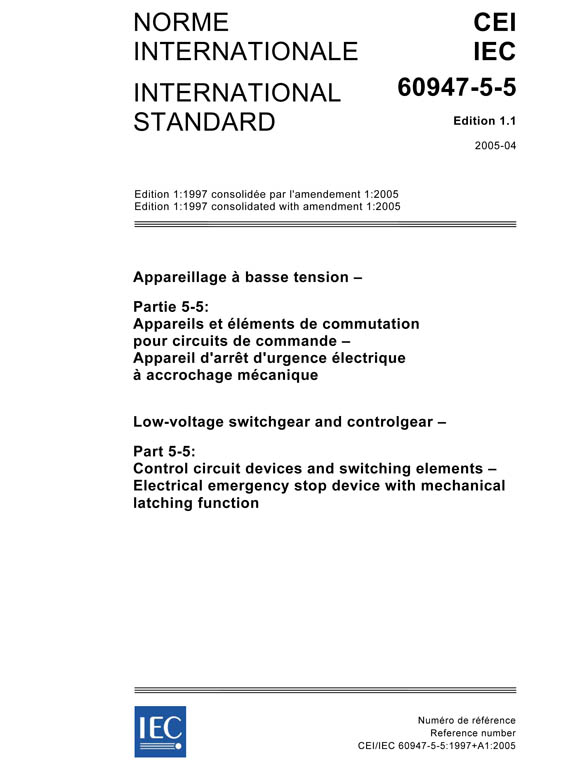 NORME INTERNATIONALE

INTERNATIONAL STANDARD

CEI
IEC
60947-5-5

Edition 1.1

2005-04

Edition 1:1997 consolidée par l'amendement 1:2005
Edition 1:1997 consolidated with amendment 1:2005

Appareillage à basse tension –

Partie 5-5:
Appareils et éléments de commutation pour circuits de commande –
Appareil d'arrêt d'urgence électrique à accrochage mécanique

Low-voltage switchgear and controlgear –

Part 5-5:
Control circuit devices and switching elements –
Electrical emergency stop device with mechanical latching function

IEC

Numéro de référence
Reference number
CEI/IEC 60947-5-5:1997+A1:2005